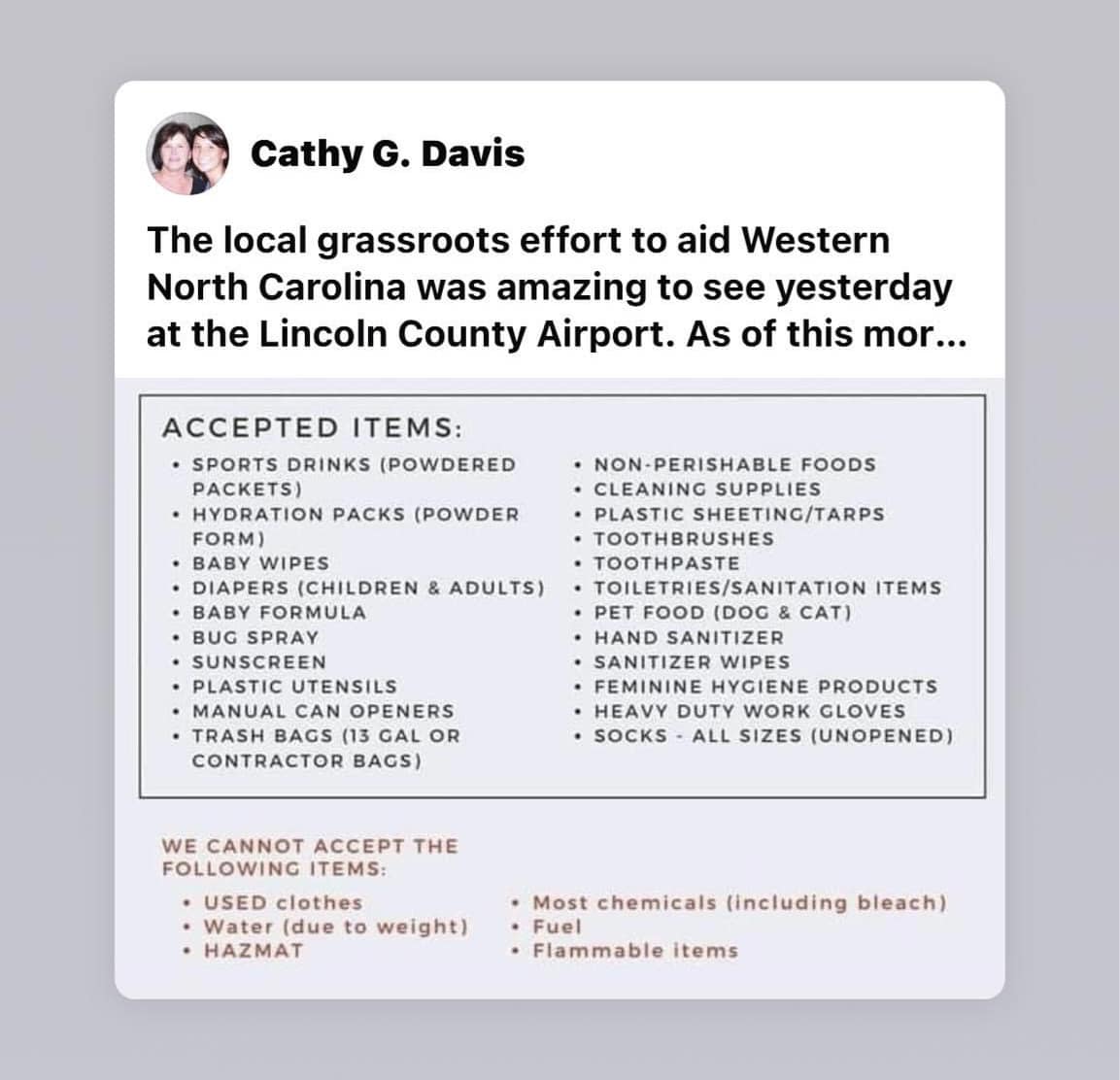 Cathy G. Davis

The local grassroots effort to aid Western North Carolina was amazing to see yesterday at the Lincoln County Airport. As of this mor...

ACCEPTED ITEMS:

• SPORTS DRINKS (POWDERED PACKETS)
• HYDRATION PACKS (POWDER FORM)
• BABY WIPES
• DIAPERS (CHILDREN & ADULTS)
• BABY FORMULA
• BUG SPRAY
• SUNSCREEN
• PLASTIC UTENSILS
• MANUAL CAN OPENERS
• TRASH BAGS (13 GAL OR CONTRACTOR BAGS)

• NON-PERISHABLE FOODS
• CLEANING SUPPLIES
• PLASTIC SHEETING/TARPS
• TOOTHBRUSHES
• TOOTHPASTE
• TOILETRIES/SANITATION ITEMS
• PET FOOD (DOG & CAT)
• HAND SANITIZER
• SANITIZER WIPES
• FEMININE HYGIENE PRODUCTS
• HEAVY DUTY WORK GLOVES
• SOCKS - ALL SIZES (UNOPENED)

WE CANNOT ACCEPT THE FOLLOWING ITEMS:

• USED clothes
• Water (due to weight)
• HAZMAT

• Most chemicals (including bleach)
• Fuel
• Flammable items